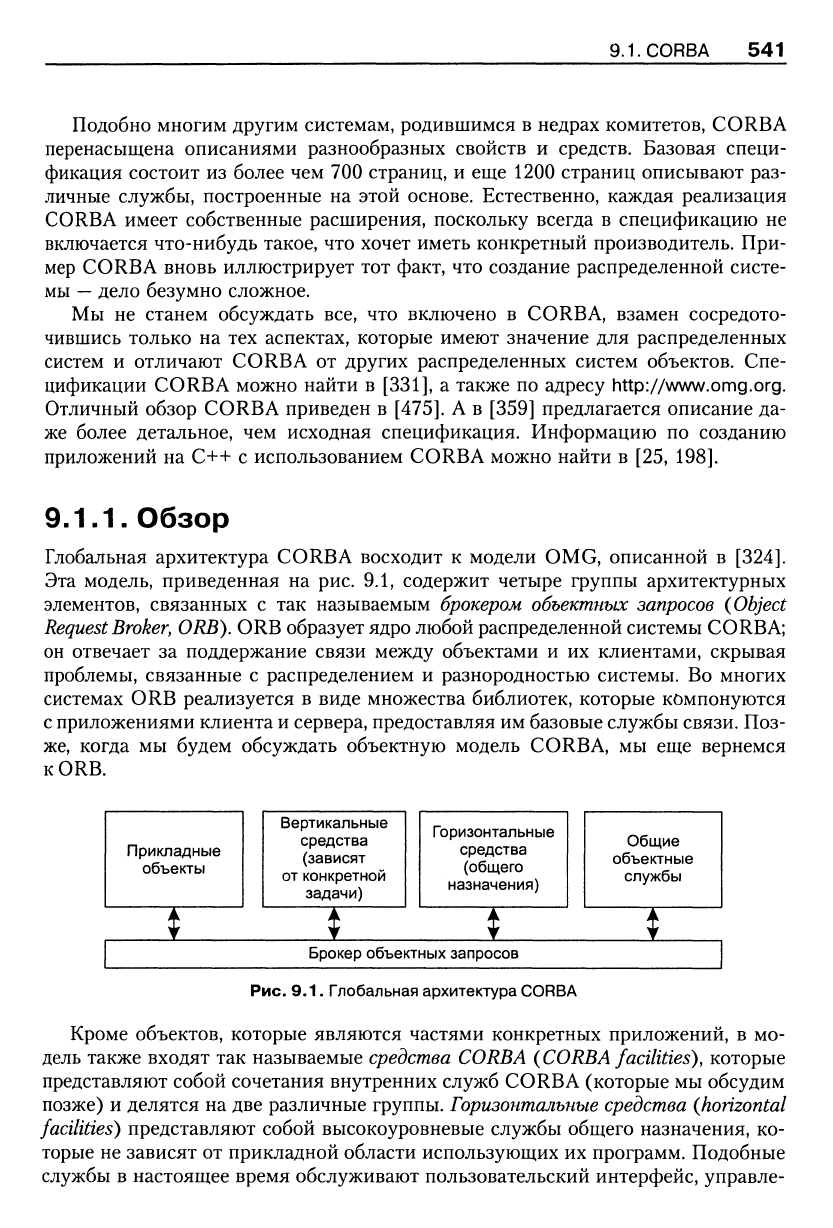 9.1. CORBA 541

Подобно многим другим системам, родившимся в недрах комитетов, CORBA перенасыщена описаниями разнообразных свойств и средств. Базовая спецификация состоит из более чем 700 страниц, и еще 1200 страниц описывают различные службы, построенные на этой основе. Естественно, каждая реализация CORBA имеет собственные расширения, поскольку всегда в спецификацию не включается что-нибудь такое, что хочет иметь конкретный производитель. Пример CORBA вновь иллюстрирует тот факт, что создание распределенной системы — дело безумно сложное.

Мы не станем обсуждать все, что включено в CORBA, взамен сосредоточившись только на тех аспектах, которые имеют значение для распределенных систем и отличают CORBA от других распределенных систем объектов. Спецификации CORBA можно найти в [331], а также по адресу http://www.omg.org. Отличный обзор CORBA приведен в [475]. А в [359] предлагается описание даже более детальное, чем исходная спецификация. Информацию по созданию приложений на C++ с использованием CORBA можно найти в [25, 198].

9.1.1. Обзор

Глобальная архитектура CORBA восходит к модели OMG, описанной в [324]. Эта модель, приведенная на рис. 9.1, содержит четыре группы архитектурных элементов, связанных с так называемым брокером объектных запросов (Object Request Broker, ORB). ORB образует ядро любой распределенной системы CORBA; он отвечает за поддержание связи между объектами и их клиентами, скрывая проблемы, связанные с распределением и разнородностью системы. Во многих системах ORB реализуется в виде множества библиотек, которые компонуются с приложениями клиента и сервера, предоставляя им базовые службы связи. Позже, когда мы будем обсуждать объектную модель CORBA, мы еще вернемся к ORB.

Прикладные объекты

Вертикальные средства (зависят от конкретной задачи)

Горизонтальные средства (общего назначения)

Общие объектные службы

Брокер объектных запросов

Рис. 9.1. Глобальная архитектура CORBA

Кроме объектов, которые являются частями конкретных приложений, в модель также входят так называемые средства CORBA (CORBA facilities), которые представляют собой сочетания внутренних служб CORBA (которые мы обсудим позже) и делятся на две различные группы. Горизонтальные средства (horizontal facilities) представляют собой высокоуровневые службы общего назначения, которые не зависят от прикладной области использующих их программ. Подобные службы в настоящее время обслуживают пользовательский интерфейс, управле-